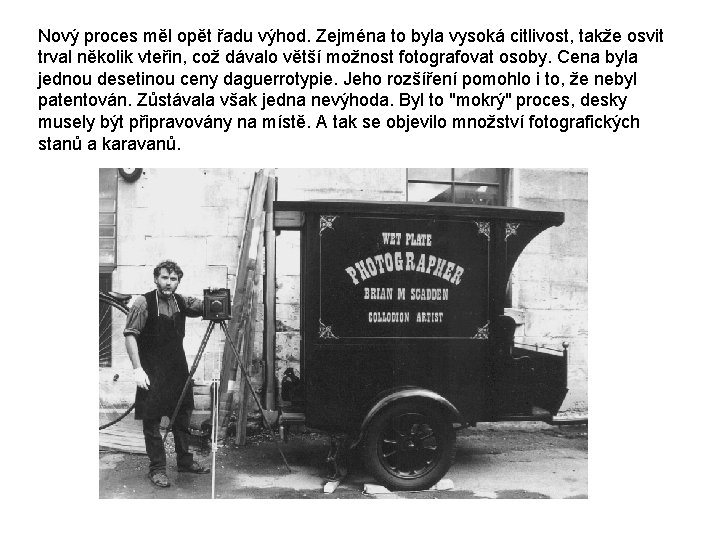 Nový proces měl opět řadu výhod. Zejména to byla vysoká citlivost, takže osvit trval několik vteřin, což dávalo větší možnost fotografovat osoby. Cena byla jednou desetinou ceny daguerrotypie. Jeho rozšíření pomohlo i to, že nebyl patentován. Zůstávala však jedna nevýhoda. Byl to "mokrý" proces, desky musely být připravovány na místě. A tak se objevilo množství fotografických stanů a karavanů.

WET PLATE
PHOTOGRAPHER
BRIAN M SCADDEN
COLLODION ARTIST